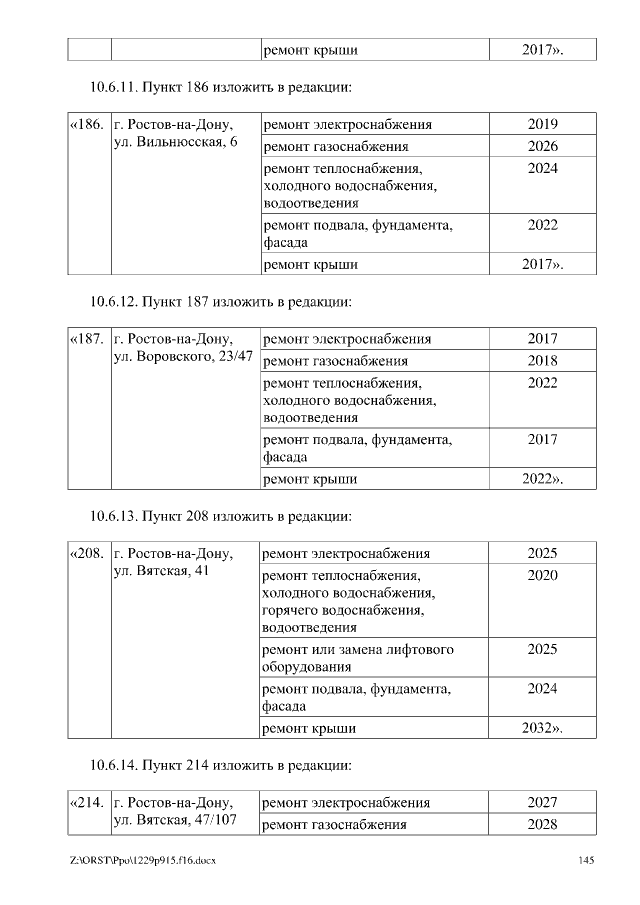 | | | ремонт крыши | 2017». |
|---|---|---|---|

10.6.11. Пункт 186 изложить в редакции:

| «186. | г. Ростов-на-Дону, ул. Вильнюсская, 6 | ремонт электроснабжения | 2019 |
|---|---|---|---|
| | | ремонт газоснабжения | 2026 |
| | | ремонт теплоснабжения, холодного водоснабжения, водоотведения | 2024 |
| | | ремонт подвала, фундамента, фасада | 2022 |
| | | ремонт крыши | 2017». |

10.6.12. Пункт 187 изложить в редакции:

| «187. | г. Ростов-на-Дону, ул. Воровского, 23/47 | ремонт электроснабжения | 2017 |
|---|---|---|---|
| | | ремонт газоснабжения | 2018 |
| | | ремонт теплоснабжения, холодного водоснабжения, водоотведения | 2022 |
| | | ремонт подвала, фундамента, фасада | 2017 |
| | | ремонт крыши | 2022». |

10.6.13. Пункт 208 изложить в редакции:

| «208. | г. Ростов-на-Дону, ул. Вятская, 41 | ремонт электроснабжения | 2025 |
|---|---|---|---|
| | | ремонт теплоснабжения, холодного водоснабжения, горячего водоснабжения, водоотведения | 2020 |
| | | ремонт или замена лифтового оборудования | 2025 |
| | | ремонт подвала, фундамента, фасада | 2024 |
| | | ремонт крыши | 2032». |

10.6.14. Пункт 214 изложить в редакции:

| «214. | г. Ростов-на-Дону, ул. Вятская, 47/107 | ремонт электроснабжения | 2027 |
|---|---|---|---|
| | | ремонт газоснабжения | 2028 |

Z:\ORST\Ppo\1229p915.f16.docx 145